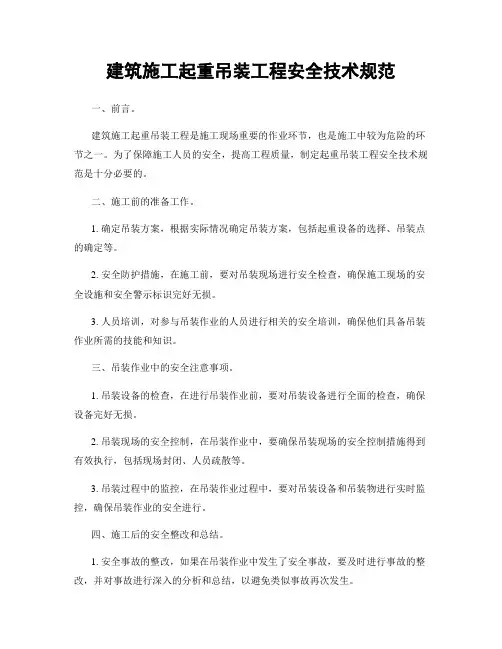 建筑施工起重吊装工程安全技术规范

一、前言。

建筑施工起重吊装工程是施工现场重要的作业环节，也是施工中较为危险的环节之一。为了保障施工人员的安全，提高工程质量，制定起重吊装工程安全技术规范是十分必要的。

二、施工前的准备工作。

1. 确定吊装方案，根据实际情况确定吊装方案，包括起重设备的选择、吊装点的确定等。

2. 安全防护措施，在施工前，要对吊装现场进行安全检查，确保施工现场的安全设施和安全警示标识完好无损。

3. 人员培训，对参与吊装作业的人员进行相关的安全培训，确保他们具备吊装作业所需的技能和知识。

三、吊装作业中的安全注意事项。

1. 吊装设备的检查，在进行吊装作业前，要对吊装设备进行全面的检查，确保设备完好无损。

2. 吊装现场的安全控制，在吊装作业中，要确保吊装现场的安全控制措施得到有效执行，包括现场封闭、人员疏散等。

3. 吊装过程中的监控，在吊装作业过程中，要对吊装设备和吊装物进行实时监控，确保吊装作业的安全进行。

四、施工后的安全整改和总结。

1. 安全事故的整改，如果在吊装作业中发生了安全事故，要及时进行事故的整改，并对事故进行深入的分析和总结，以避免类似事故再次发生。